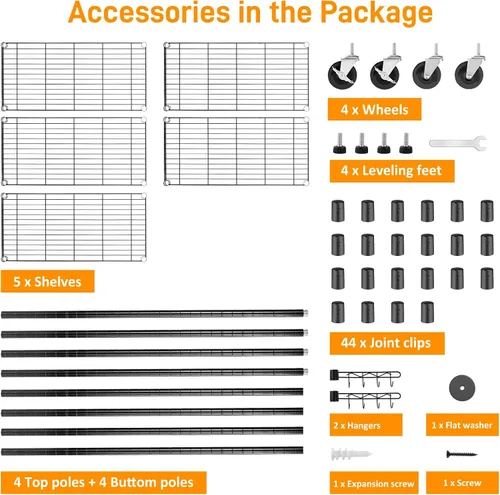 Accessories in the Package

4 x Wheels

4 x Leveling feet

5 x Shelves

44 x Joint clips

2 x Hangers

1 x Flat washer

4 Top poles + 4 Buttom poles

1 x Expansion screw

1 x Screw